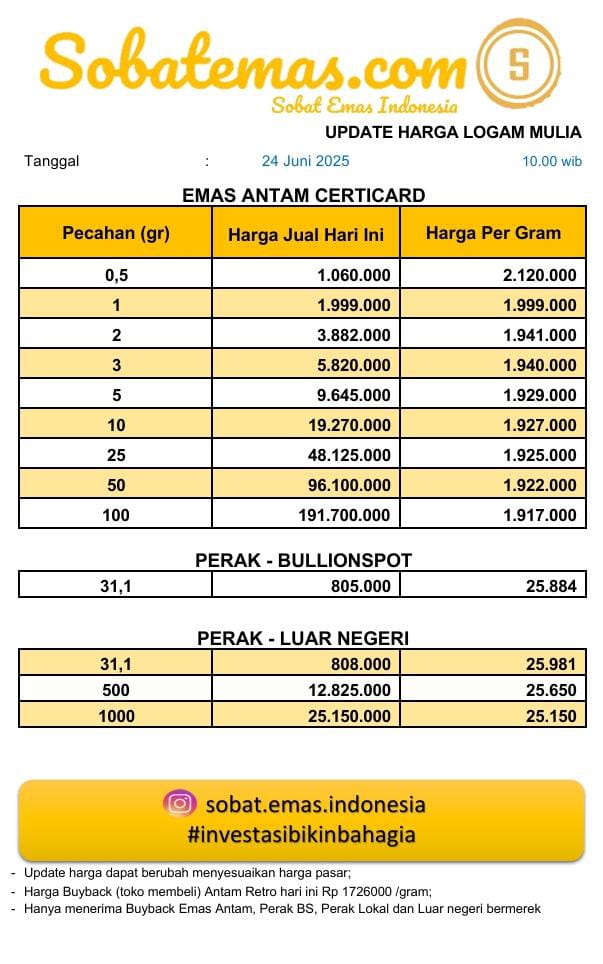 Sobatemas.com
S
Sobat Emas Indonesia

UPDATE HARGA LOGAM MULIA

Tanggal : 24 Juni 2025 10.00 wib

EMAS ANTAM CERTICARD

| Pecahan (gr) | Harga Jual Hari Ini | Harga Per Gram |
|---|---|---|
| 0,5 | 1.060.000 | 2.120.000 |
| 1 | 1.999.000 | 1.999.000 |
| 2 | 3.882.000 | 1.941.000 |
| 3 | 5.820.000 | 1.940.000 |
| 5 | 9.645.000 | 1.929.000 |
| 10 | 19.270.000 | 1.927.000 |
| 25 | 48.125.000 | 1.925.000 |
| 50 | 96.100.000 | 1.922.000 |
| 100 | 191.700.000 | 1.917.000 |

PERAK - BULLIONSPOT

| 31,1 | 805.000 | 25.884 |
|---|---|---|

PERAK - LUAR NEGERI

| 31,1 | 808.000 | 25.981 |
|---|---|---|
| 500 | 12.825.000 | 25.650 |
| 1000 | 25.150.000 | 25.150 |

sobat.emas.indonesia
#investasibikinbahagia

- Update harga dapat berubah menyesuaikan harga pasar;
- Harga Buyback (toko membeli) Antam Retro hari ini Rp 1726000 /gram;
- Hanya menerima Buyback Emas Antam, Perak BS, Perak Lokal dan Luar negeri bermerek